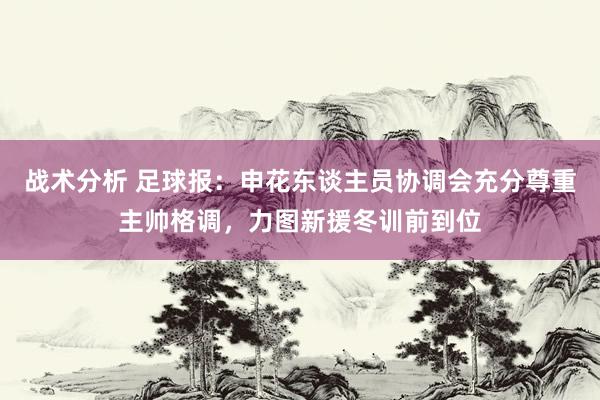 战术分析 足球报：申花东谈主员协调会充分尊重主帅格调，力图新援冬训前到位